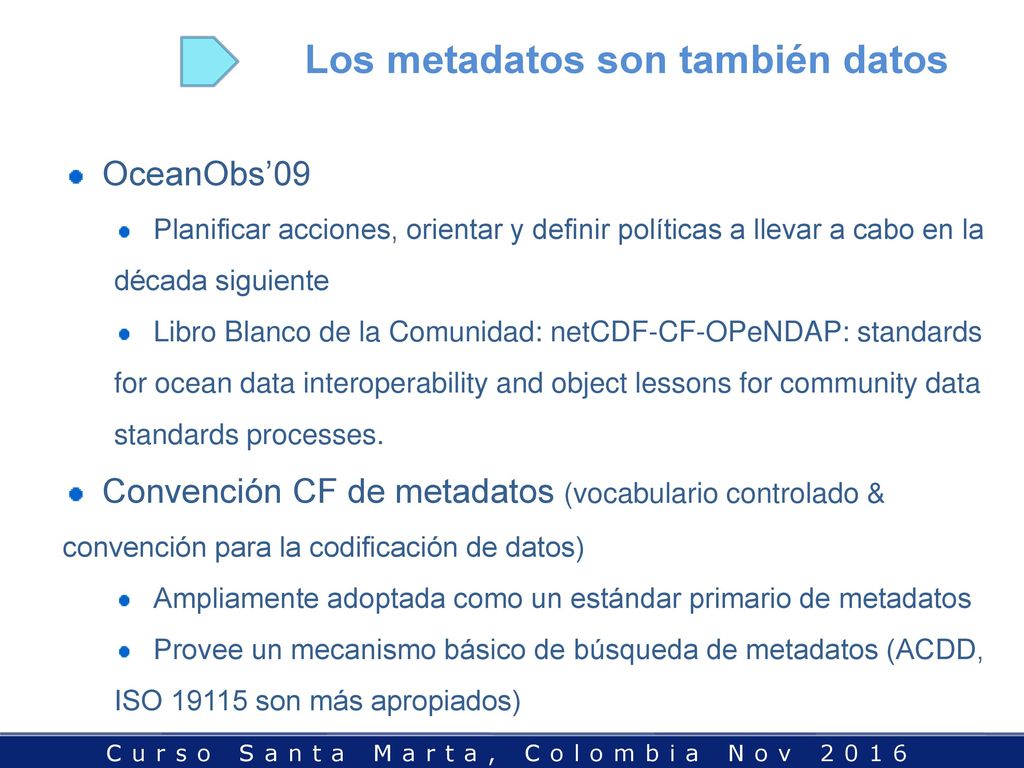 Los metadatos son también datos

OceanObs’09

Planificar acciones, orientar y definir políticas a llevar a cabo en la década siguiente

Libro Blanco de la Comunidad: netCDF-CF-OPeNDAP: standards for ocean data interoperability and object lessons for community data standards processes.

Convención CF de metadatos (vocabulario controlado & convención para la codificación de datos)

Ampliamente adoptada como un estándar primario de metadatos

Provee un mecanismo básico de búsqueda de metadatos (ACDD, ISO 19115 son más apropiados)

Curso Santa Marta, Colombia Nov 2016